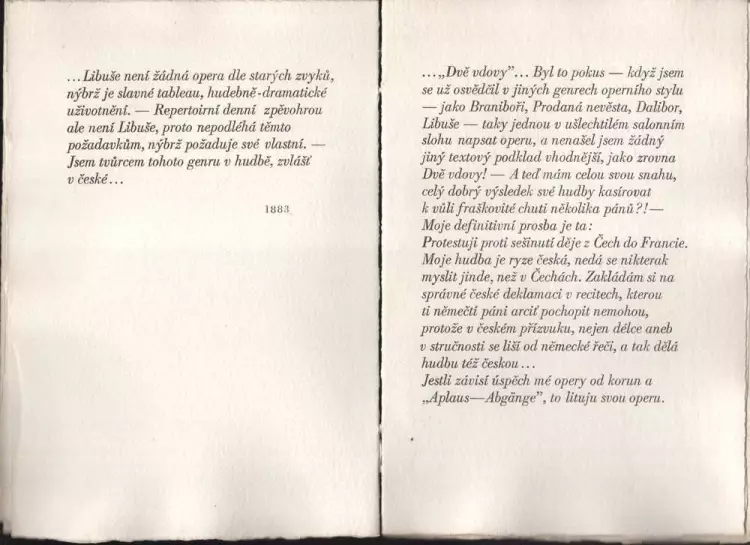 ...Libuše není žádná opera dle starých zvyků, nýbrž je slavné tableau, hudebně-dramatické uživotnění. — Repertoirní denní zpěvohrou ale není Libuše, proto nepodléhá těmto požadavkům, nýbrž požaduje své vlastní. — Jsem tvůrcem tohoto genru v hudbě, zvlášť v české...

1883

...„Dvě vdovy"... Byl to pokus — když jsem se už osvědčil v jiných genrech operního stylu — jako Braniboři, Prodaná nevěsta, Dalibor, Libuše — taky jednou v ušlechtilém salonním slohu napsat operu, a nenašel jsem žádný jiný textový podklad vhodnější, jako zrovna Dvě vdovy! — A teď mám celou svou snahu, celý dobrý výsledek své hudby kasírovat k vůli fraškovité chuti několika pánů?!—
Moje definitivní prosba je ta:
Protestuji proti sešinutí děje z Čech do Francie. Moje hudba je ryze česká, nedá se nikterak myslit jinde, než v Čechách. Zakládám si na správné české deklamaci v recitech, kterou ti němečtí páni arciť pochopit nemohou, protože v českém přízvuku, nejen délce aneb v stručnosti se liší od německé řeči, a tak dělá hudbu též českou...
Jestli závisí úspěch mé opery od korun a „Aplaus—Abgänge", to lituju svou operu.